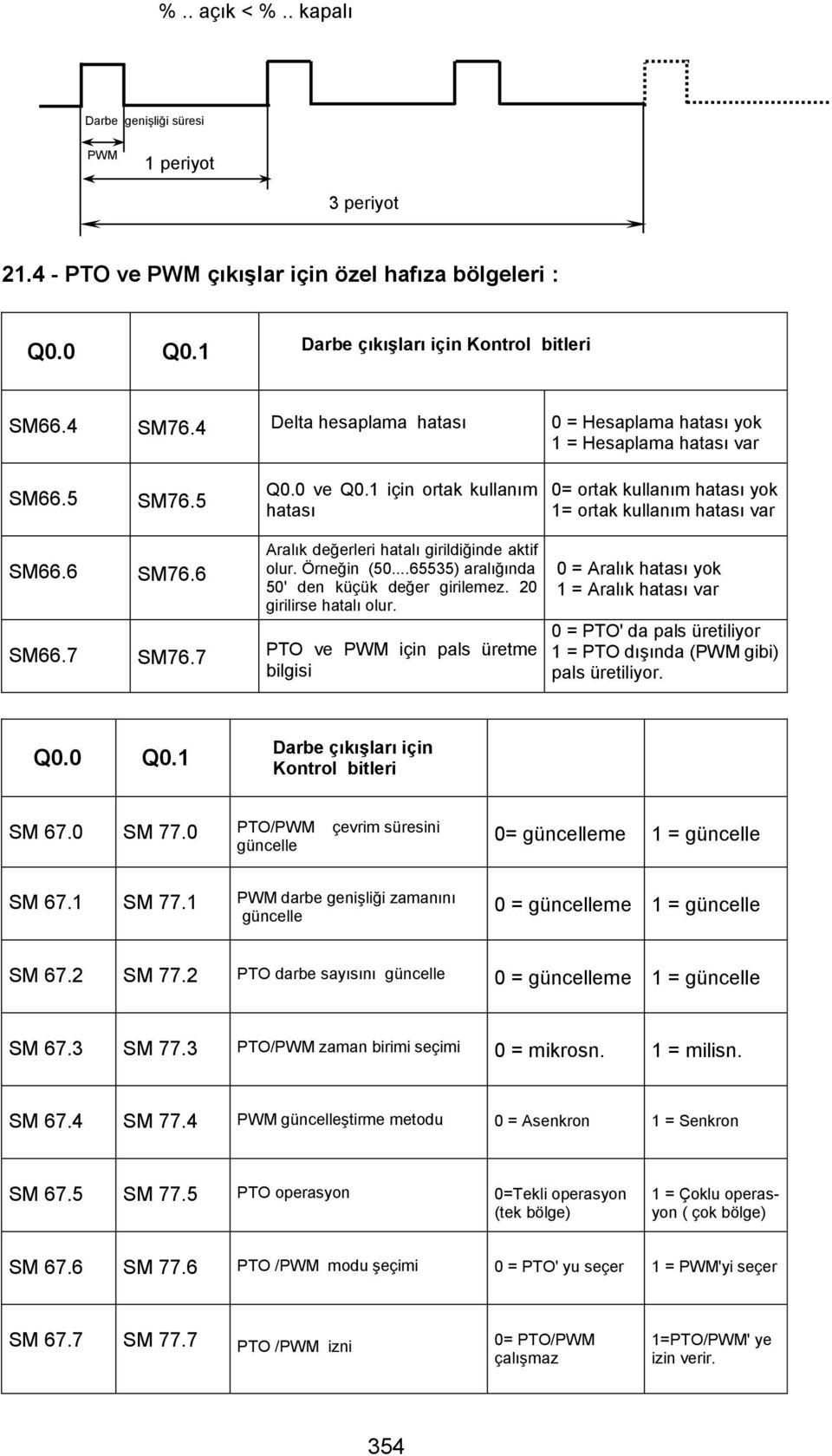 % .. açık < % .. kapalı

Darbe genişliği süresi

PWM

1 periyot

3 periyot

21.4 - PTO ve PWM çıkışlar için özel hafıza bölgeleri :

| Q0.0 | Q0.1 | Darbe çıkışları için Kontrol bitleri | |
|---|---|---|---|
| SM66.4 | SM76.4 | Delta hesaplama hatası | 0 = Hesaplama hatası yok 1 = Hesaplama hatası var |
| SM66.5 | SM76.5 | Q0.0 ve Q0.1 için ortak kullanım hatası | 0= ortak kullanım hatası yok 1= ortak kullanım hatası var |
| SM66.6 | SM76.6 | Aralık değerleri hatalı girildiğinde aktif olur. Örneğin (50....65535) aralığında 50' den küçük değer girilemez. 20 girilirse hatalı olur. | 0 = Aralık hatası yok 1 = Aralık hatası var |
| SM66.7 | SM76.7 | PTO ve PWM için pals üretme bilgisi | 0 = PTO' da pals üretiliyor 1 = PTO dışında (PWM gibi) pals üretiliyor. |

| Q0.0 | Q0.1 | Darbe çıkışları için Kontrol bitleri | | |
|---|---|---|---|---|
| SM 67.0 | SM 77.0 | PTO/PWM çevrim süresini güncelle | 0= güncelleme | 1 = güncelle |
| SM 67.1 | SM 77.1 | PWM darbe genişliği zamanını güncelle | 0 = güncelleme | 1 = güncelle |
| SM 67.2 | SM 77.2 | PTO darbe sayısını güncelle | 0 = güncelleme | 1 = güncelle |
| SM 67.3 | SM 77.3 | PTO/PWM zaman birimi seçimi | 0 = mikrosn. | 1 = milisn. |
| SM 67.4 | SM 77.4 | PWM güncelleştirme metodu | 0 = Asenkron | 1 = Senkron |
| SM 67.5 | SM 77.5 | PTO operasyon | 0=Tekli operasyon (tek bölge) | 1 = Çoklu operasyon ( çok bölge) |
| SM 67.6 | SM 77.6 | PTO /PWM modu şeçimi | 0 = PTO' yu seçer | 1 = PWM'yi seçer |
| SM 67.7 | SM 77.7 | PTO /PWM izni | 0= PTO/PWM çalışmaz | 1=PTO/PWM' ye izin verir. |

354